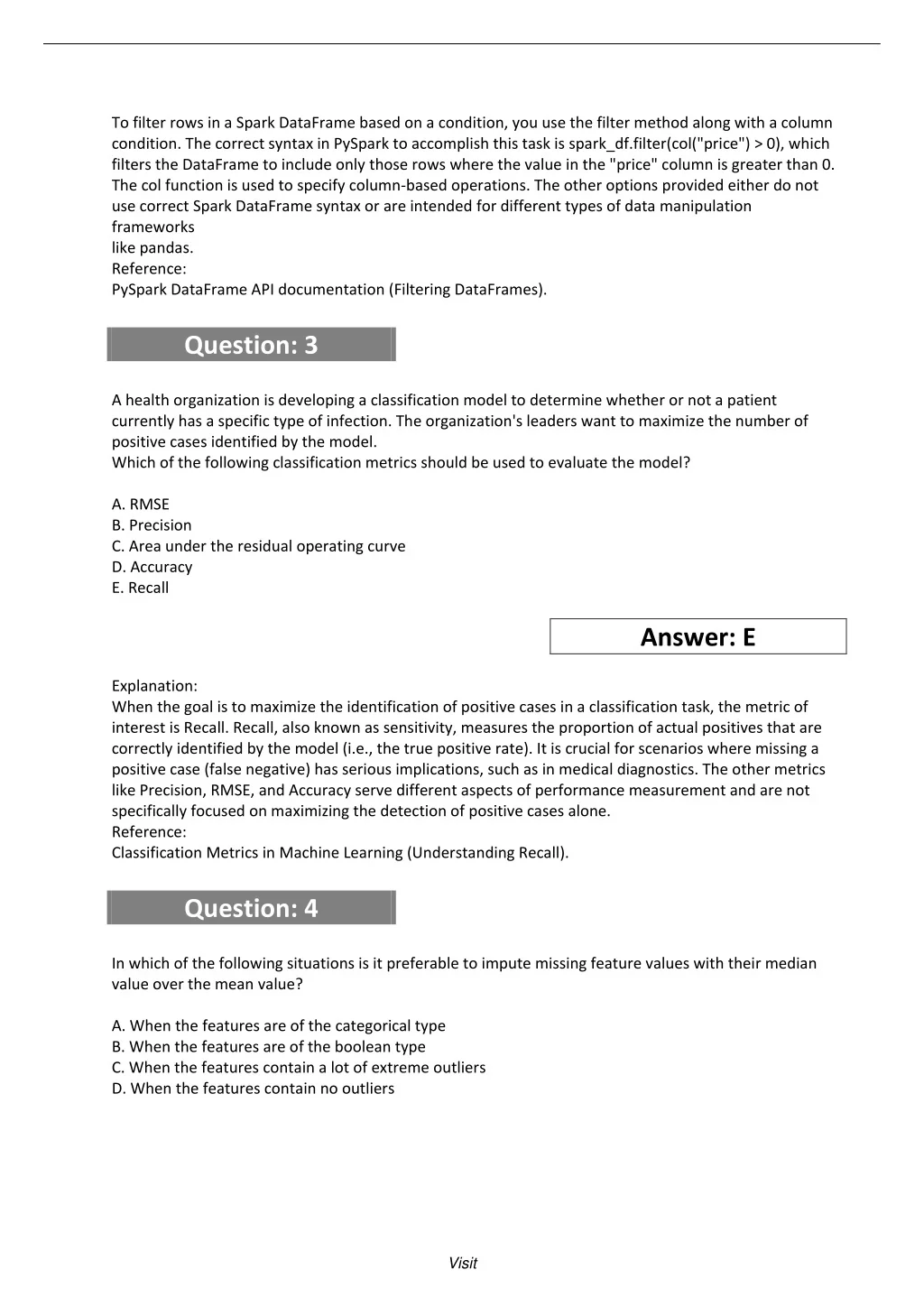 To filter rows in a Spark DataFrame based on a condition, you use the filter method along with a column condition. The correct syntax in PySpark to accomplish this task is spark_df.filter(col("price") > 0), which filters the DataFrame to include only those rows where the value in the "price" column is greater than 0. The col function is used to specify column-based operations. The other options provided either do not use correct Spark DataFrame syntax or are intended for different types of data manipulation frameworks
like pandas.
Reference:
PySpark DataFrame API documentation (Filtering DataFrames).

Question: 3

A health organization is developing a classification model to determine whether or not a patient currently has a specific type of infection. The organization's leaders want to maximize the number of positive cases identified by the model.
Which of the following classification metrics should be used to evaluate the model?

A. RMSE
B. Precision
C. Area under the residual operating curve
D. Accuracy
E. Recall

Answer: E

Explanation:
When the goal is to maximize the identification of positive cases in a classification task, the metric of interest is Recall. Recall, also known as sensitivity, measures the proportion of actual positives that are correctly identified by the model (i.e., the true positive rate). It is crucial for scenarios where missing a positive case (false negative) has serious implications, such as in medical diagnostics. The other metrics like Precision, RMSE, and Accuracy serve different aspects of performance measurement and are not specifically focused on maximizing the detection of positive cases alone.
Reference:
Classification Metrics in Machine Learning (Understanding Recall).

Question: 4

In which of the following situations is it preferable to impute missing feature values with their median value over the mean value?

A. When the features are of the categorical type
B. When the features are of the boolean type
C. When the features contain a lot of extreme outliers
D. When the features contain no outliers

Visit